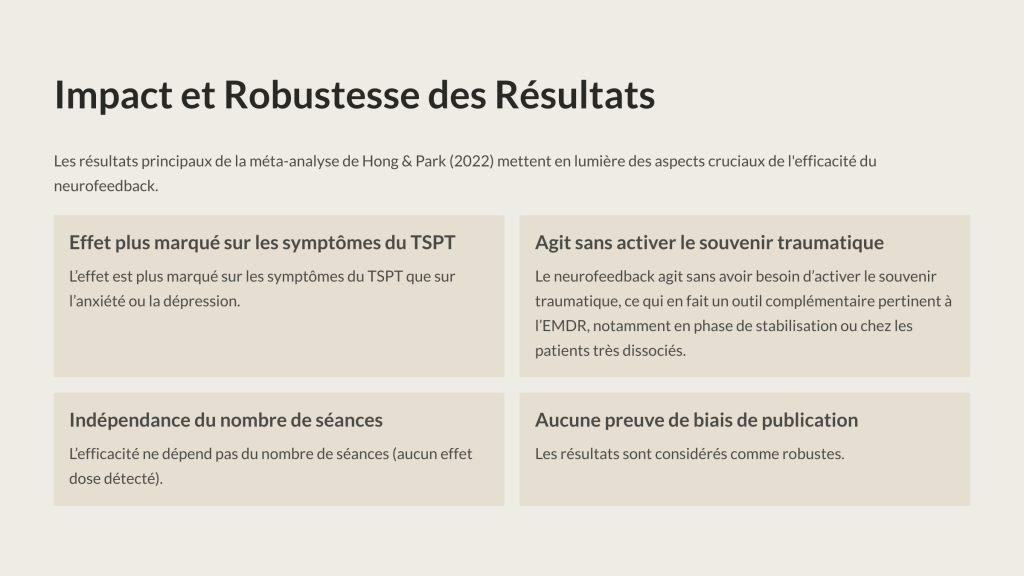 Impact et Robustesse des Résultats

Les résultats principaux de la méta-analyse de Hong & Park (2022) mettent en lumière des aspects cruciaux de l'efficacité du neurofeedback.

Effet plus marqué sur les symptômes du TSPT

L'effet est plus marqué sur les symptômes du TSPT que sur l'anxiété ou la dépression.

Agit sans activer le souvenir traumatique

Le neurofeedback agit sans avoir besoin d'activer le souvenir traumatique, ce qui en fait un outil complémentaire pertinent à l'EMDR, notamment en phase de stabilisation ou chez les patients très dissociés.

Indépendance du nombre de séances

L'efficacité ne dépend pas du nombre de séances (aucun effet dose détecté).

Aucune preuve de biais de publication

Les résultats sont considérés comme robustes.